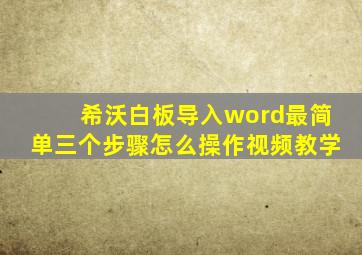 希沃白板导入word最简单三个步骤怎么操作视频教学